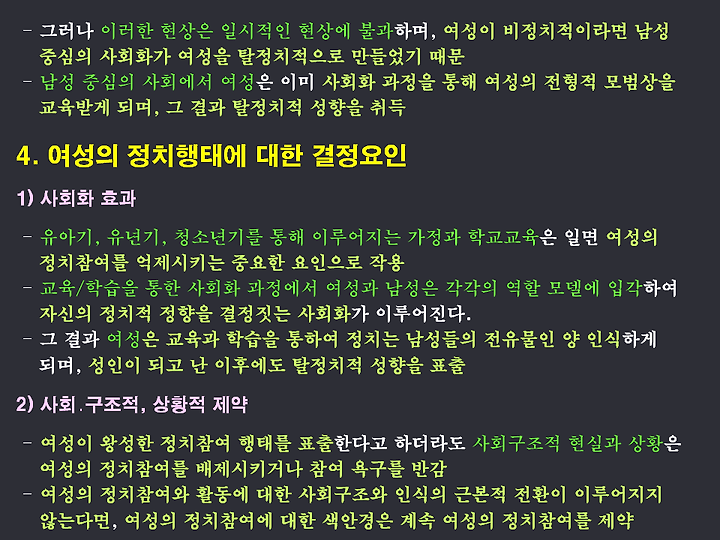 - 그러나 이러한 현상은 일시적인 현상에 불과하며, 여성이 비정치적이라면 남성 중심의 사회화가 여성을 탈정치적으로 만들었기 때문
- 남성 중심의 사회에서 여성은 이미 사회화 과정을 통해 여성의 전형적 모범상을 교육받게 되며, 그 결과 탈정치적 성향을 취득

4. 여성의 정치행태에 대한 결정요인

1) 사회화 효과

- 유아기, 유년기, 청소년기를 통해 이루어지는 가정과 학교교육은 일면 여성의 정치참여를 억제시키는 중요한 요인으로 작용
- 교육/학습을 통한 사회화 과정에서 여성과 남성은 각각의 역할 모델에 입각하여 자신의 정치적 정향을 결정짓는 사회화가 이루어진다.
- 그 결과 여성은 교육과 학습을 통하여 정치는 남성들의 전유물인 양 인식하게 되며, 성인이 되고 난 이후에도 탈정치적 성향을 표출

2) 사회.구조적, 상황적 제약

- 여성이 왕성한 정치참여 행태를 표출한다고 하더라도 사회구조적 현실과 상황은 여성의 정치참여를 배제시키거나 참여 욕구를 반감
- 여성의 정치참여와 활동에 대한 사회구조와 인식의 근본적 전환이 이루어지지 않는다면, 여성의 정치참여에 대한 색안경은 계속 여성의 정치참여를 제약